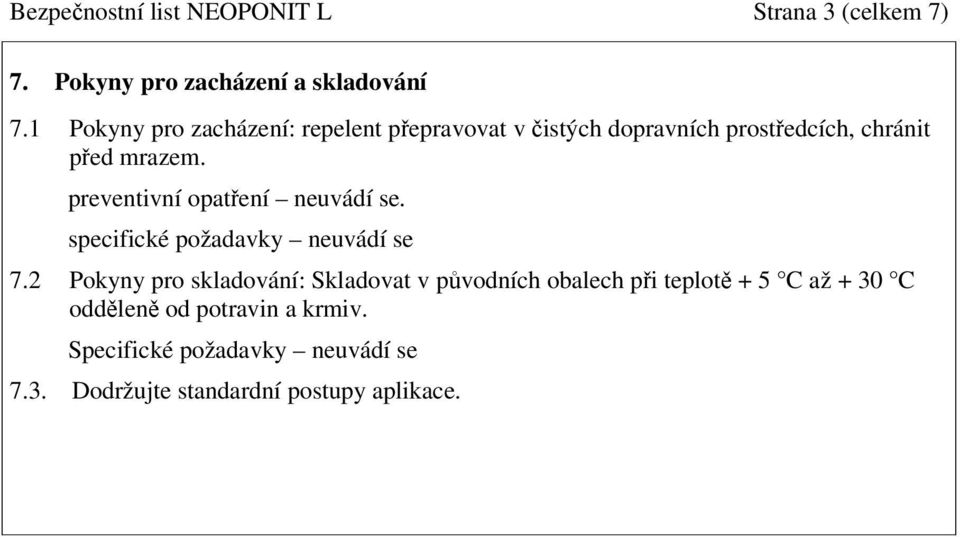 Bezpečnostní list NEOPONIT L Strana 3 (celkem 7)

7. Pokyny pro zacházení a skladování

7.1 Pokyny pro zacházení: repelent přepravovat v čistých dopravních prostředcích, chránit před mrazem.

preventivní opatření – neuvádí se.

specifické požadavky – neuvádí se

7.2 Pokyny pro skladování: Skladovat v původních obalech při teplotě + 5 °C až + 30 °C odděleně od potravin a krmiv.

Specifické požadavky – neuvádí se

7.3. Dodržujte standardní postupy aplikace.